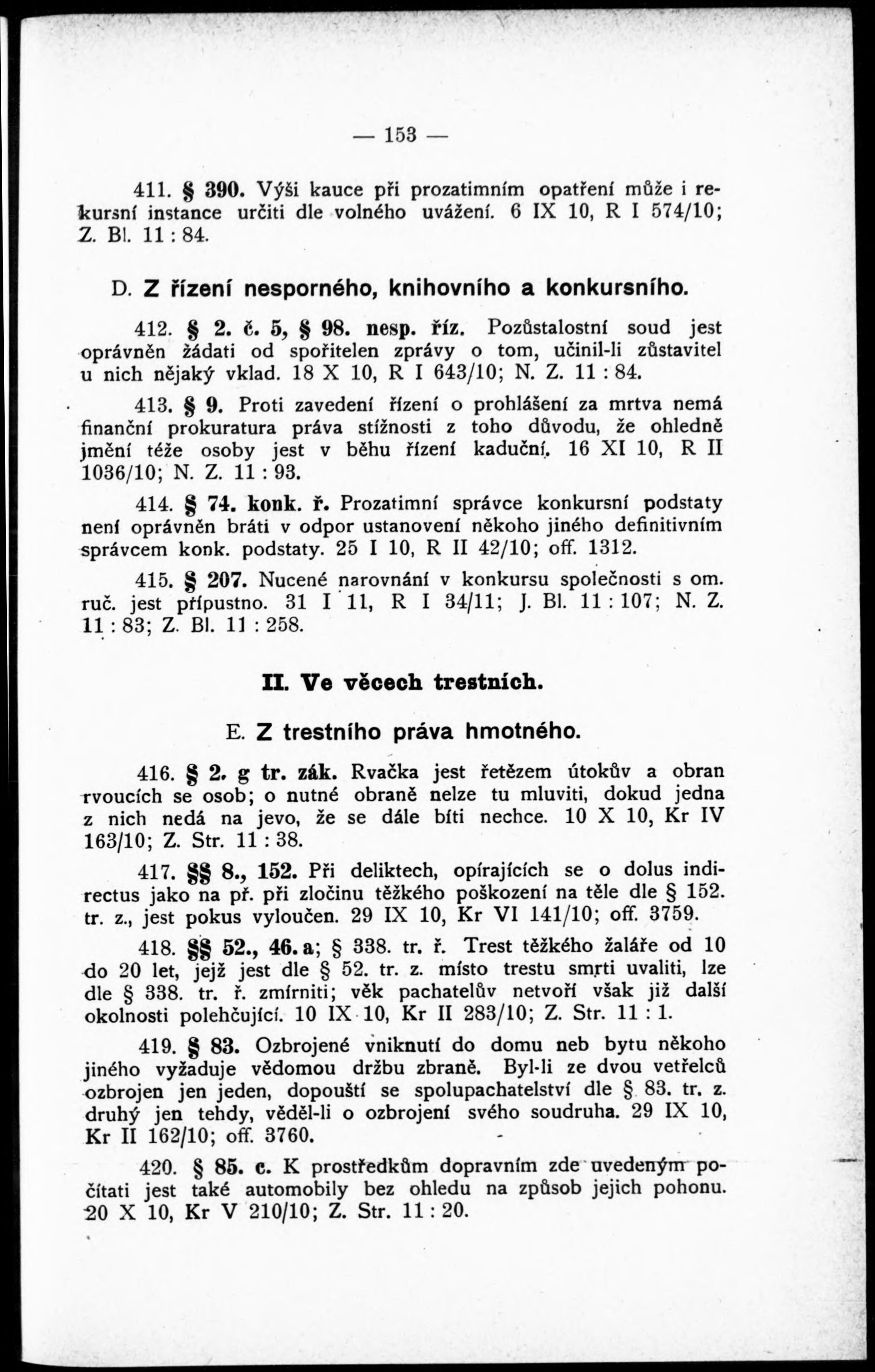 — 153 —

411. § 390. Výši kauce při prozatimním opatření může i rekursní instance určiti dle volného uvážení. 6 IX 10, R I 574/10; Z. Bl. 11 : 84.

D. Z řízení nesporného, knihovního a konkursního.

412. § 2. č. 5, § 98. nesp. říz. Pozůstalostní soud jest oprávněn žádati od spořitelen zprávy o tom, učinil-li zůstavitel u nich nějaký vklad. 18 X 10, R I 643/10; N. Z. 11 : 84.

413. § 9. Proti zavedení řízení o prohlášení za mrtva nemá finanční prokuratura práva stížnosti z toho důvodu, že ohledně jmění téže osoby jest v běhu řízení kaduční. 16 XI 10, R II 1036/10; N. Z. 11 : 93.

414. § 74. konk. ř. Prozatimní správce konkursní podstaty není oprávněn bráti v odpor ustanovení někoho jiného definitivním správcem konk. podstaty. 25 I 10, R II 42/10; off. 1312.

415. § 207. Nucené narovnání v konkursu společnosti s om. ruč. jest přípustno. 31 I 11, R I 34/11; J. Bl. 11 : 107; N. Z. 11 : 83; Z. Bl. 11 : 258.

II. Ve věcech trestních.

E. Z trestního práva hmotného.

416. § 2. g tr. zák. Rvačka jest řetězem útokův a obran rvoucích se osob; o nutné obraně nelze tu mluviti, dokud jedna z nich nedá na jevo, že se dále bíti nechce. 10 X 10, Kr IV 163/10; Z. Str. 11 : 38.

417. §§ 8., 152. Při deliktech, opírajících se o dolus indirectus jako na př. při zločinu těžkého poškození na těle dle § 152. tr. z., jest pokus vyloučen. 29 IX 10, Kr VI 141/10; off. 3759.

418. §§ 52., 46. a; § 338. tr. ř. Trest těžkého žaláře od 10 do 20 let, jejž jest dle § 52. tr. z. místo trestu smrti uvaliti, lze dle § 338. tr. ř. zmírniti; věk pachatelův netvoří však již další okolnosti polehčující. 10 IX 10, Kr II 283/10; Z. Str. 11 : 1.

419. § 83. Ozbrojené vniknutí do domu neb bytu někoho jiného vyžaduje vědomou držbu zbraně. Byl-li ze dvou vetřelců ozbrojen jen jeden, dopouští se spolupachatelství dle § 83. tr. z. druhý jen tehdy, věděl-li o ozbrojení svého soudruha. 29 IX 10, Kr II 162/10; off. 3760.

420. § 85. c. K prostředkům dopravním zde uvedeným počítati jest také automobily bez ohledu na způsob jejich pohonu. 20 X 10, Kr V 210/10; Z. Str. 11 : 20.